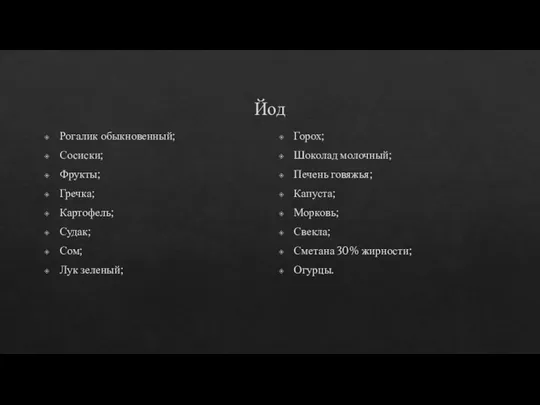 Йод

Рогалик обыкновенный;
Сосиски;
Фрукты;
Гречка;
Картофель;
Судак;
Сом;
Лук зеленый;

Горох;
Шоколад молочный;
Печень говяжья;
Капуста;
Морковь;
Свекла;
Сметана 30% жирности;
Огурцы.